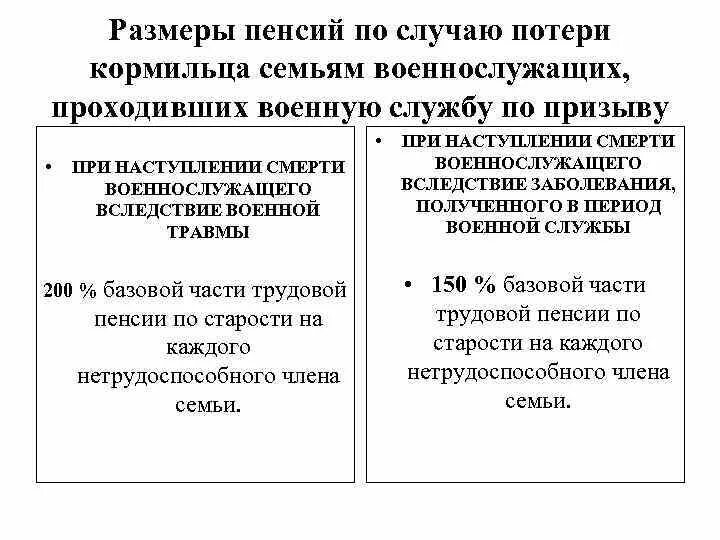 Размеры пенсий по случаю потери кормильца семьям военнослужащих, проходивших военную службу по призыву

• ПРИ НАСТУПЛЕНИИ СМЕРТИ ВОЕННОСЛУЖАЩЕГО ВСЛЕДСТВИЕ ВОЕННОЙ ТРАВМЫ

200 % базовой части трудовой пенсии по старости на каждого нетрудоспособного члена семьи.

• ПРИ НАСТУПЛЕНИИ СМЕРТИ ВОЕННОСЛУЖАЩЕГО ВСЛЕДСТВИЕ ЗАБОЛЕВАНИЯ, ПОЛУЧЕННОГО В ПЕРИОД ВОЕННОЙ СЛУЖБЫ

• 150 % базовой части трудовой пенсии по старости на каждого нетрудоспособного члена семьи.